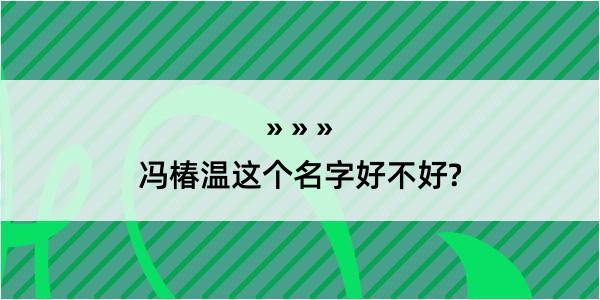 » » »

冯椿温这个名字好不好?